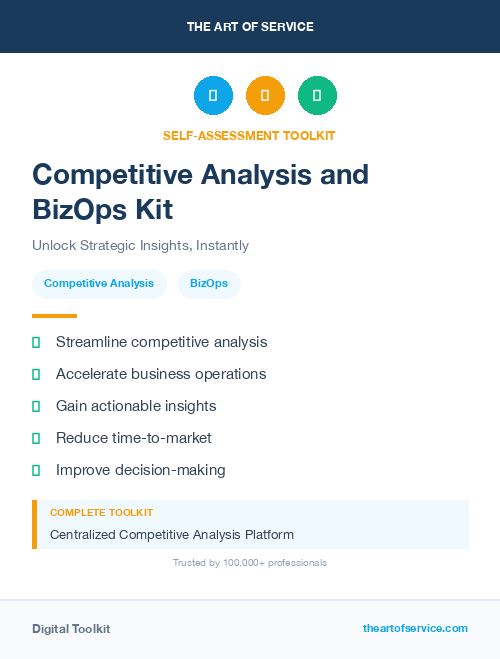 THE ART OF SERVICE

SELF-ASSESSMENT TOOLKIT

Competitive Analysis and BizOps Kit

Unlock Strategic Insights, Instantly

Competitive Analysis BizOps

Streamline competitive analysis

Accelerate business operations

Gain actionable insights

Reduce time-to-market

Improve decision-making

COMPLETE TOOLKIT

Centralized Competitive Analysis Platform

Trusted by 100,000+ professionals

Digital Toolkit

theartofservice.com